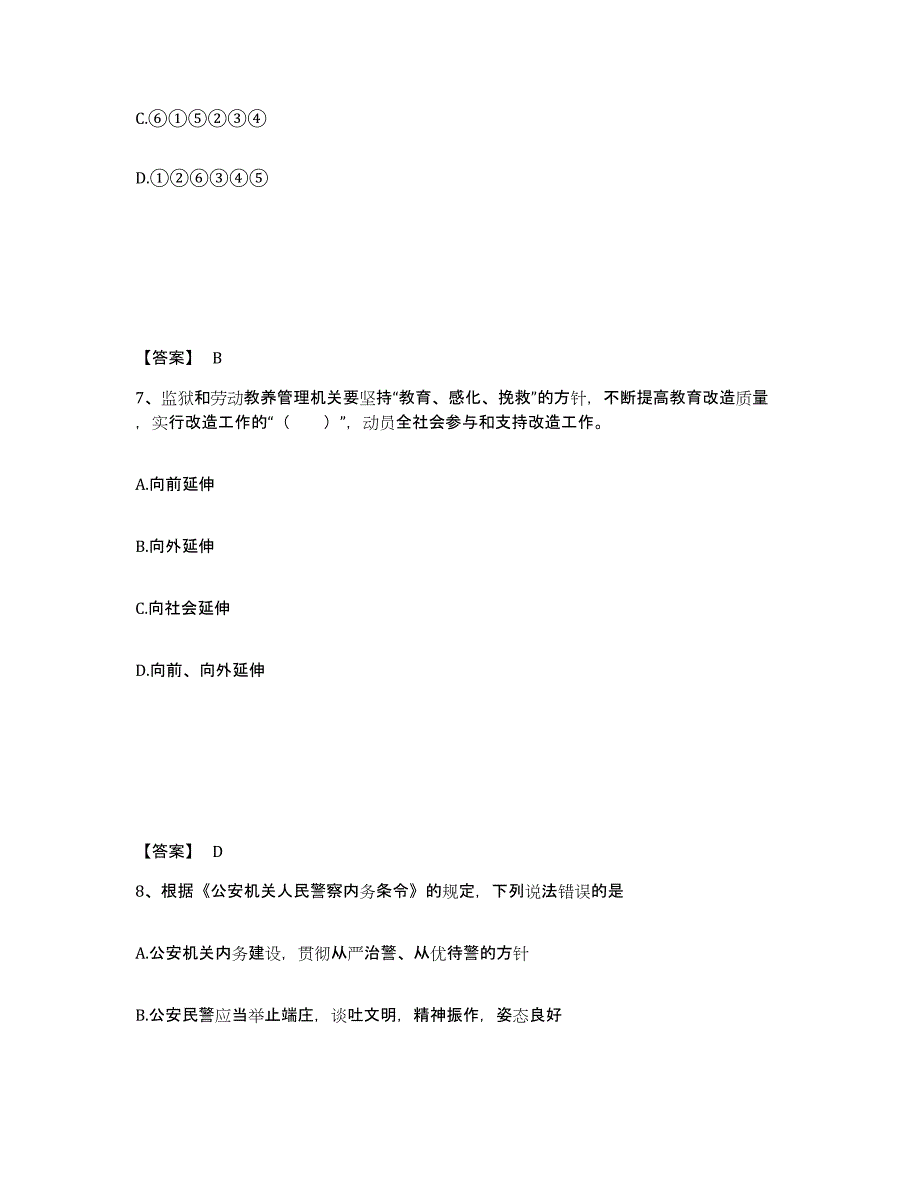 C.⑥①⑤②③④

D.①②⑥③④⑤

【答案】 B

7、监狱和劳动教养管理机关要坚持“教育、感化、挽救”的方针，不断提高教育改造质量，实行改造工作的“（　　）”，动员全社会参与和支持改造工作。

A.向前延伸

B.向外延伸

C.向社会延伸

D.向前、向外延伸

【答案】 D

8、根据《公安机关人民警察内务条令》的规定，下列说法错误的是

A.公安机关内务建设，贯彻从严治警、从优待警的方针

B.公安民警应当举止端庄，谈吐文明，精神振作，姿态良好